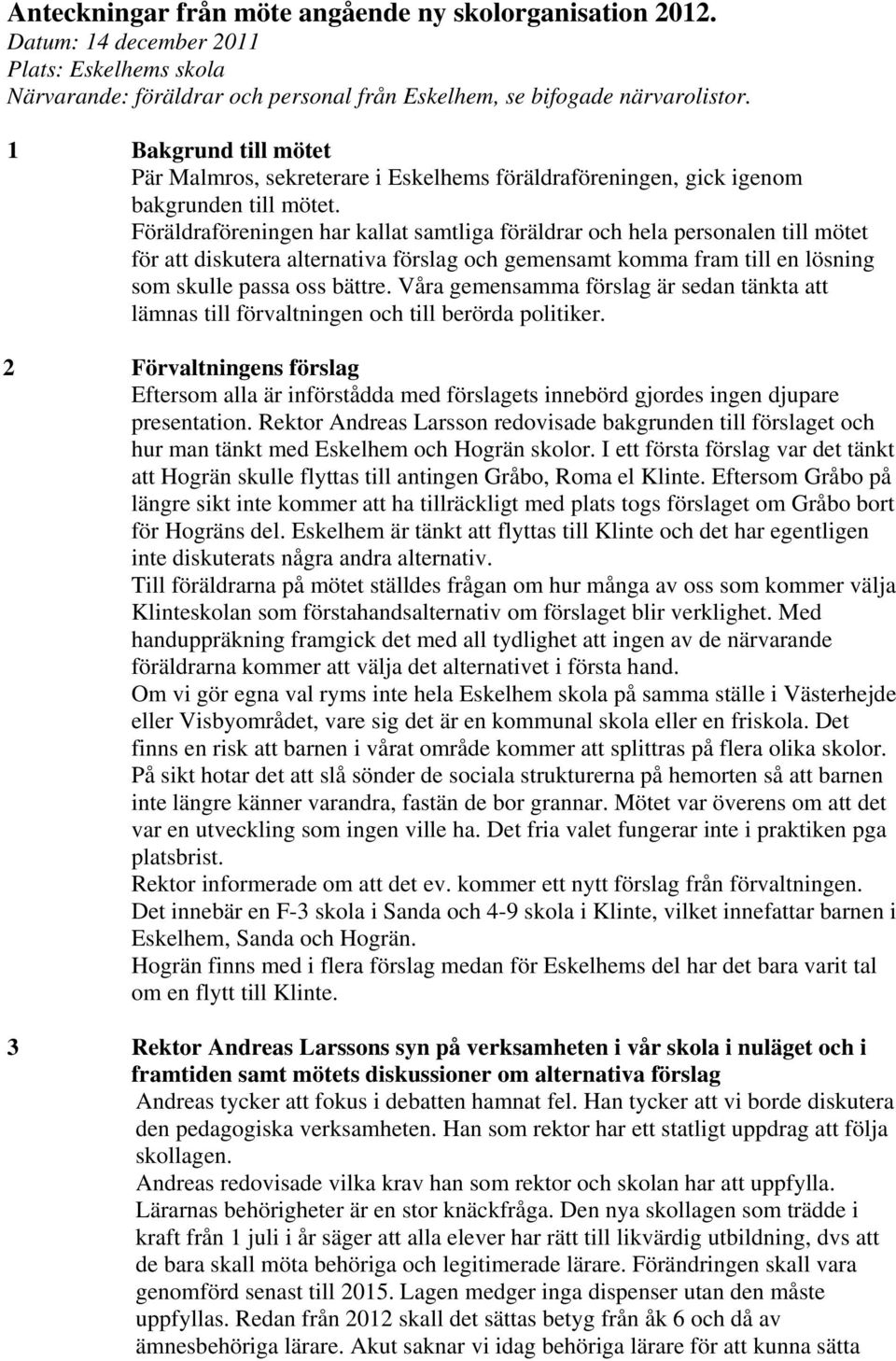 Anteckningar från möte angående ny skolorganisation 2012.
Datum: 14 december 2011
Plats: Eskelhems skola
Närvarande: föräldrar och personal från Eskelhem, se bifogade närvarolistor.

1 Bakgrund till mötet
Pär Malmros, sekreterare i Eskelhems föräldraföreningen, gick igenom bakgrunden till mötet.
Föräldraföreningen har kallat samtliga föräldrar och hela personalen till mötet för att diskutera alternativa förslag och gemensamt komma fram till en lösning som skulle passa oss bättre. Våra gemensamma förslag är sedan tänkta att lämnas till förvaltningen och till berörda politiker.

2 Förvaltningens förslag
Eftersom alla är införstådda med förslagets innebörd gjordes ingen djupare presentation. Rektor Andreas Larsson redovisade bakgrunden till förslaget och hur man tänkt med Eskelhem och Hogrän skolor. I ett första förslag var det tänkt att Hogrän skulle flyttas till antingen Gråbo, Roma el Klinte. Eftersom Gråbo på längre sikt inte kommer att ha tillräckligt med plats togs förslaget om Gråbo bort för Hogräns del. Eskelhem är tänkt att flyttas till Klinte och det har egentligen inte diskuterats några andra alternativ.
Till föräldrarna på mötet ställdes frågan om hur många av oss som kommer välja Klinteskolan som förstahandsalternativ om förslaget blir verklighet. Med handuppräkning framgick det med all tydlighet att ingen av de närvarande föräldrarna kommer att välja det alternativet i första hand.
Om vi gör egna val ryms inte hela Eskelhem skola på samma ställe i Västerhejde eller Visbyområdet, vare sig det är en kommunal skola eller en friskola. Det finns en risk att barnen i vårat område kommer att splittras på flera olika skolor. På sikt hotar det att slå sönder de sociala strukturerna på hemorten så att barnen inte längre känner varandra, fastän de bor grannar. Mötet var överens om att det var en utveckling som ingen ville ha. Det fria valet fungerar inte i praktiken pga platsbrist.
Rektor informerade om att det ev. kommer ett nytt förslag från förvaltningen. Det innebär en F-3 skola i Sanda och 4-9 skola i Klinte, vilket innefattar barnen i Eskelhem, Sanda och Hogrän.
Hogrän finns med i flera förslag medan för Eskelhems del har det bara varit tal om en flytt till Klinte.

3 Rektor Andreas Larssons syn på verksamheten i vår skola i nuläget och i framtiden samt mötets diskussioner om alternativa förslag
Andreas tycker att fokus i debatten hamnat fel. Han tycker att vi borde diskutera den pedagogiska verksamheten. Han som rektor har ett statligt uppdrag att följa skollagen.
Andreas redovisade vilka krav han som rektor och skolan har att uppfylla.
Lärarnas behörigheter är en stor knäckfråga. Den nya skollagen som trädde i kraft från 1 juli i år säger att alla elever har rätt till likvärdig utbildning, dvs att de bara skall möta behöriga och legitimerade lärare. Förändringen skall vara genomförd senast till 2015. Lagen medger inga dispenser utan den måste uppfyllas. Redan från 2012 skall det sättas betyg från åk 6 och då av ämnesbehöriga lärare. Akut saknar vi idag behöriga lärare för att kunna sätta